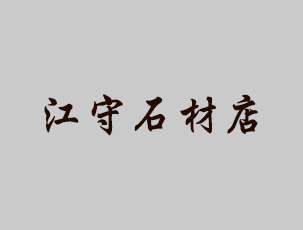 江守石材店